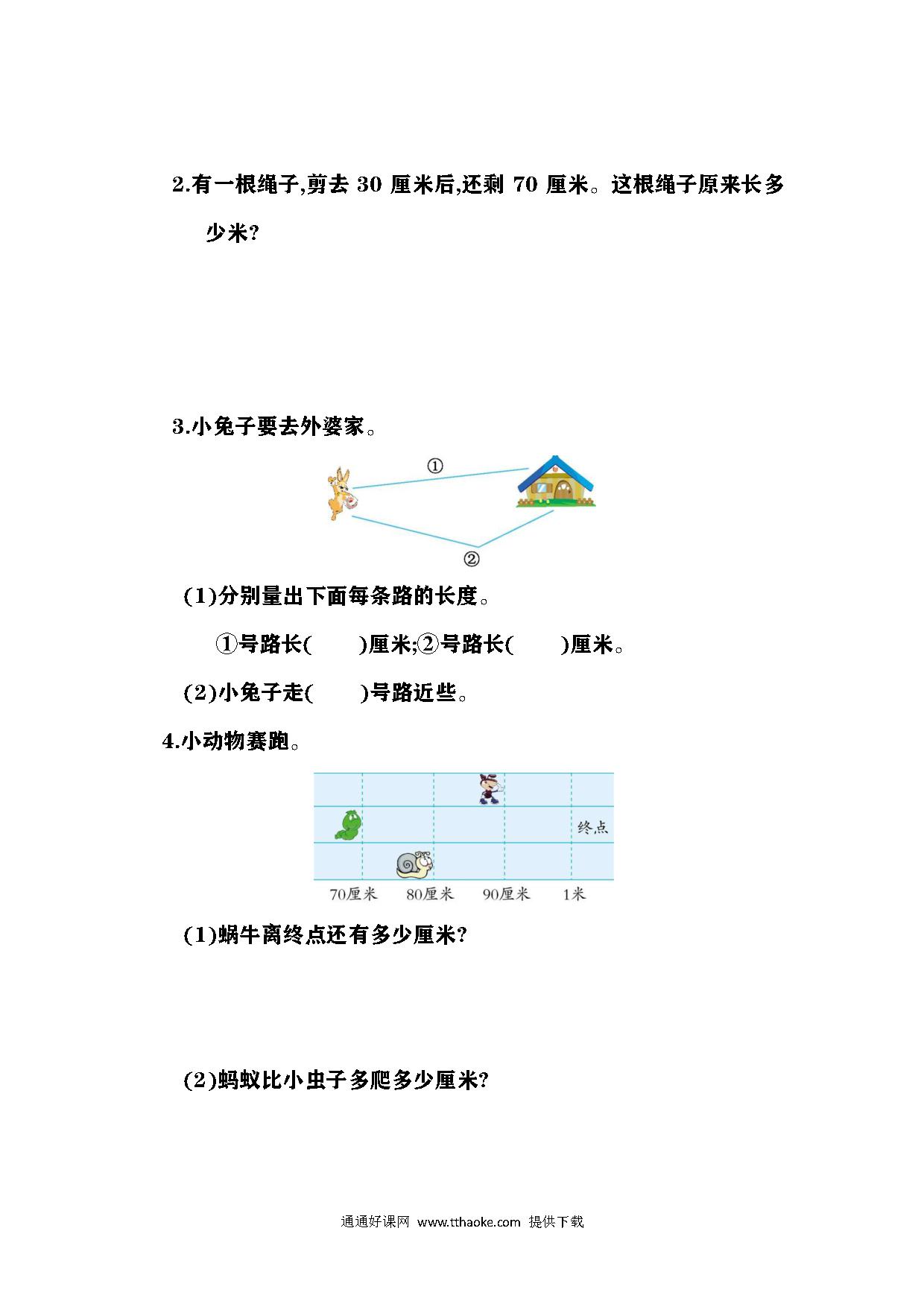 2.有一根绳子,剪去 30 厘米后,还剩 70 厘米。这根绳子原来长多少米?

3.小兔子要去外婆家。

①

②

(1)分别量出下面每条路的长度。

①号路长(　　)厘米;②号路长(　　)厘米。

(2)小兔子走(　　)号路近些。

4.小动物赛跑。

终点

70厘米　80厘米　90厘米　1米

(1)蜗牛离终点还有多少厘米?

(2)蚂蚁比小虫子多爬多少厘米?

通通好课网 www.tthaoke.com 提供下载